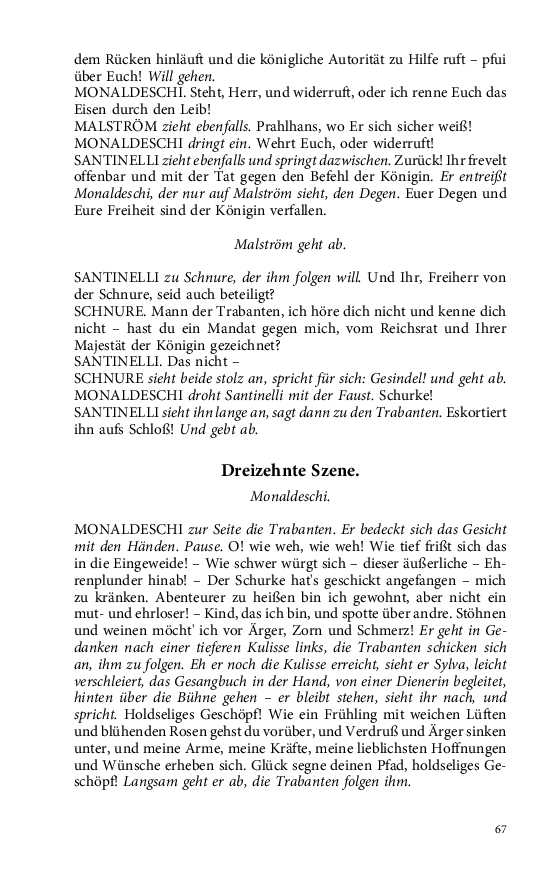 dem Rücken hinläuft und die königliche Autorität zu Hilfe ruft – pfui über Euch! Will gehen.
MONALDESCHI. Steht, Herr, und widerruft, oder ich renne Euch das Eisen durch den Leib!
MALSTRÖM zieht ebenfalls. Prahlhans, wo Er sich sicher weiß!
MONALDESCHI dringt ein. Wehrt Euch, oder widerruft!
SANTINELLI zieht ebenfalls und springt dazwischen. Zurück! Ihr frevelt offenbar und mit der Tat gegen den Befehl der Königin. Er entreißt Monaldeschi, der nur auf Malström sieht, den Degen. Euer Degen und Eure Freiheit sind der Königin verfallen.

Malström geht ab.

SANTINELLI zu Schnure, der ihm folgen will. Und Ihr, Freiherr von der Schnure, seid auch beteiligt?
SCHNURE. Mann der Trabanten, ich höre dich nicht und kenne dich nicht – hast du ein Mandat gegen mich, vom Reichsrat und Ihrer Majestät der Königin gezeichnet?
SANTINELLI. Das nicht –
SCHNURE sieht beide stolz an, spricht für sich: Gesindel! und geht ab.
MONALDESCHI droht Santinelli mit der Faust. Schurke!
SANTINELLI sieht ihn lange an, sagt dann zu den Trabanten. Eskortiert ihn aufs Schloß! Und gebt ab.

Dreizehnte Szene.
Monaldeschi.

MONALDESCHI zur Seite die Trabanten. Er bedeckt sich das Gesicht mit den Händen. Pause. O! wie weh, wie weh! Wie tief frißt sich das in die Eingeweide! – Wie schwer würgt sich – dieser äußerliche – Ehrenplunder hinab! – Der Schurke hat's geschickt angefangen – mich zu kränken. Abenteurer zu heißen bin ich gewohnt, aber nicht ein mut- und ehrloser! – Kind, das ich bin, und spotte über andre. Stöhnen und weinen möcht' ich vor Ärger, Zorn und Schmerz! Er geht in Gedanken nach einer tieferen Kulisse links, die Trabanten schicken sich an, ihm zu folgen. Eh er noch die Kulisse erreicht, sieht er Sylva, leicht verschleiert, das Gesangbuch in der Hand, von einer Dienerin begleitet, hinten über die Bühne gehen – er bleibt stehen, sieht ihr nach, und spricht. Holdseliges Geschöpf! Wie ein Frühling mit weichen Lüften und blühenden Rosen gehst du vorüber, und Verdruß und Ärger sinken unter, und meine Arme, meine Kräfte, meine lieblichsten Hoffnungen und Wünsche erheben sich. Glück segne deinen Pfad, holdseliges Geschöpf! Langsam geht er ab, die Trabanten folgen ihm.

67